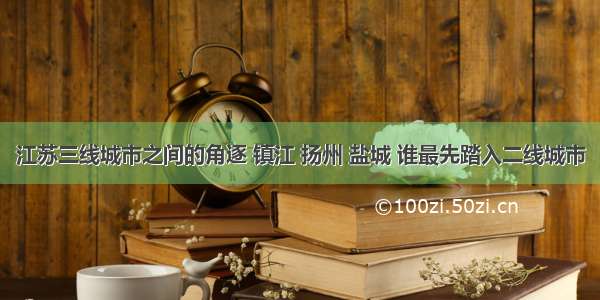 江苏三线城市之间的角逐 镇江 扬州 盐城 谁最先踏入二线城市

©100zi.50zi.cn